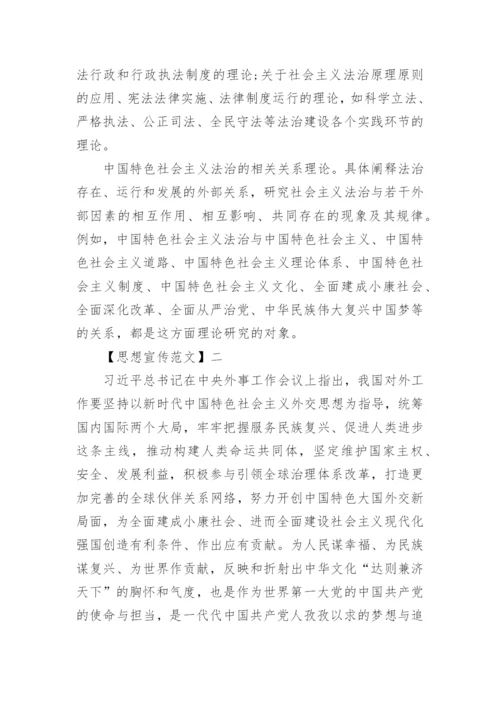 法行政和行政执法制度的理论;关于社会主义法治原理原则的应用、宪法法律实施、法律制度运行的理论，如科学立法、严格执法、公正司法、全民守法等法治建设各个实践环节的理论。

中国特色社会主义法治的相关关系理论。具体阐释法治存在、运行和发展的外部关系，研究社会主义法治与若干外部因素的相互作用、相互影响、共同存在的现象及其规律。例如，中国特色社会主义法治与中国特色社会主义、中国特色社会主义道路、中国特色社会主义理论体系、中国特色社会主义制度、中国特色社会主义文化、全面建成小康社会、全面深化改革、全面从严治党、中华民族伟大复兴中国梦等的关系，都是这方面理论研究的对象。

【思想宣传范文】二

习近平总书记在中央外事工作会议上指出，我国对外工作要坚持以新时代中国特色社会主义外交思想为指导，统筹国内国际两个大局，牢牢把握服务民族复兴、促进人类进步这条主线，推动构建人类命运共同体，坚定维护国家主权、安全、发展利益，积极参与引领全球治理体系改革，打造更加完善的全球伙伴关系网络，努力开创中国特色大国外交新局面，为全面建成小康社会、进而全面建设社会主义现代化强国创造有利条件、作出应有贡献。为人民谋幸福、为民族谋复兴、为世界作贡献，反映和折射出中华文化“达则兼济天下”的胸怀和气度，也是作为世界第一大党的中国共产党的使命与担当，是一代代中国共产党人孜孜以求的梦想与追